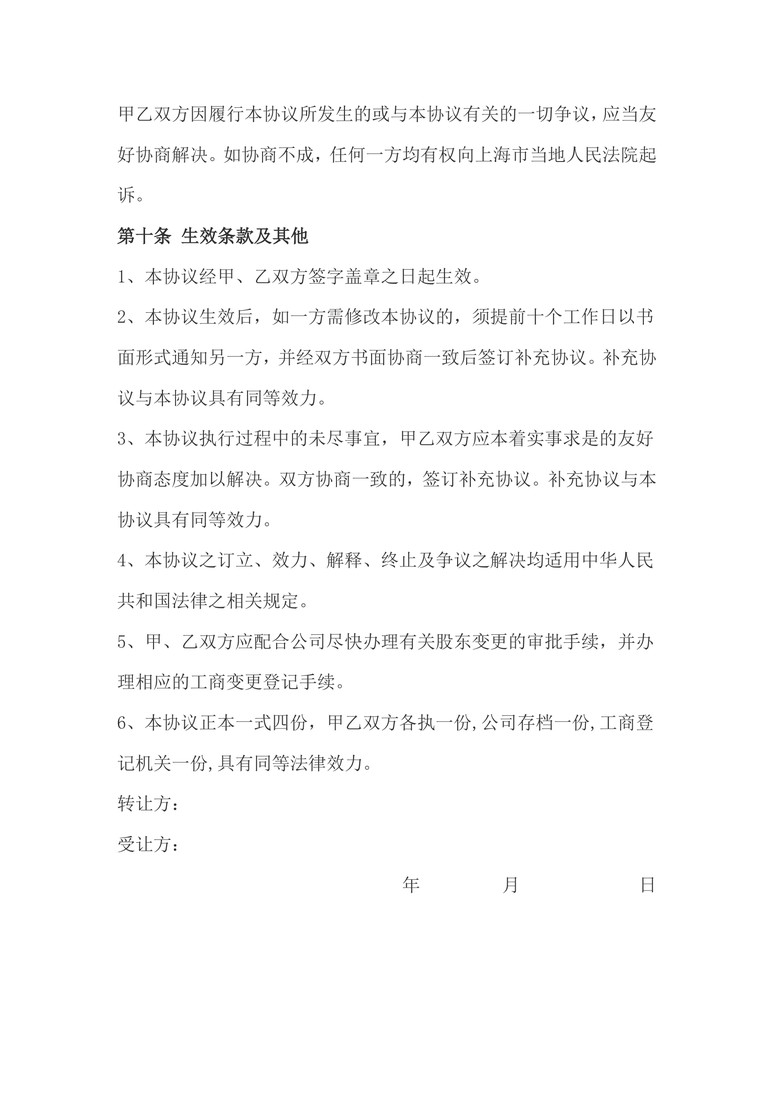 甲乙双方因履行本协议所发生的或与本协议有关的一切争议，应当友好协商解决。如协商不成，任何一方均有权向上海市当地人民法院起诉。

第十条 生效条款及其他

1、本协议经甲、乙双方签字盖章之日起生效。

2、本协议生效后，如一方需修改本协议的，须提前十个工作日以书面形式通知另一方，并经双方书面协商一致后签订补充协议。补充协议与本协议具有同等效力。

3、本协议执行过程中的未尽事宜，甲乙双方应本着实事求是的友好协商态度加以解决。双方协商一致的，签订补充协议。补充协议与本协议具有同等效力。

4、本协议之订立、效力、解释、终止及争议之解决均适用中华人民共和国法律之相关规定。

5、甲、乙双方应配合公司尽快办理有关股东变更的审批手续，并办理相应的工商变更登记手续。

6、本协议正本一式四份，甲乙双方各执一份，公司存档一份，工商登记机关一份，具有同等法律效力。

转让方：

受让方：

年 月 日